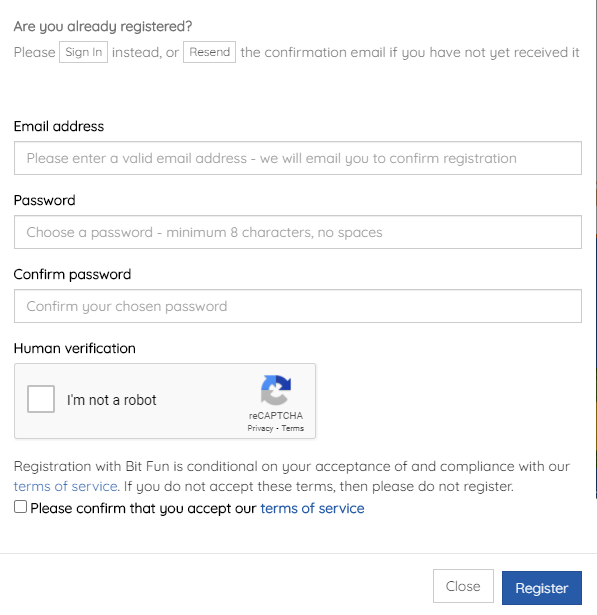 Are you already registered?
Please Sign In instead, or Resend the confirmation email if you have not yet received it

Email address
Please enter a valid email address - we will email you to confirm registration

Password
Choose a password - minimum 8 characters, no spaces

Confirm password
Confirm your chosen password

Human verification
I'm not a robot
reCAPTCHA
Privacy - Terms

Registration with Bit Fun is conditional on your acceptance of and compliance with our terms of service. If you do not accept these terms, then please do not register.
Please confirm that you accept our terms of service

Close Register